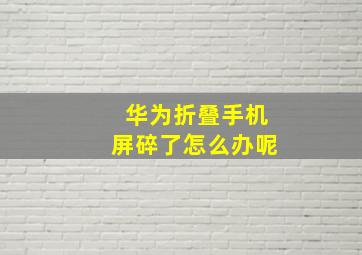 华为折叠手机
屏碎了怎么办呢